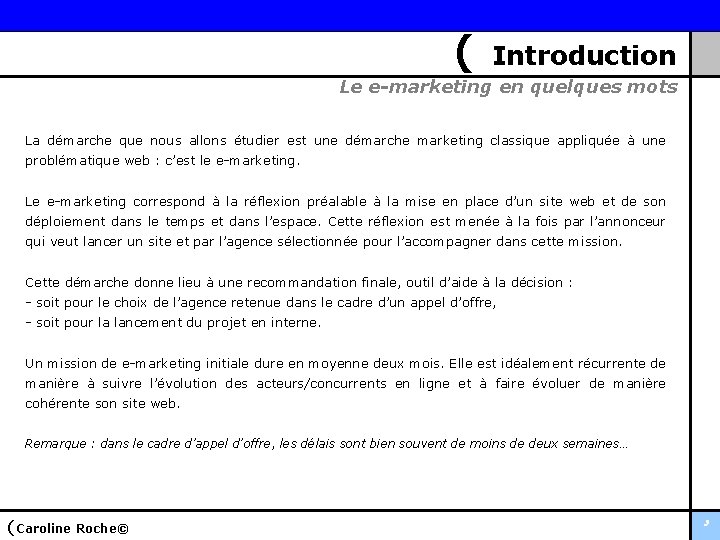 ( Introduction

Le e-marketing en quelques mots

La démarche que nous allons étudier est une démarche marketing classique appliquée à une problématique web : c'est le e-marketing.

Le e-marketing correspond à la réflexion préalable à la mise en place d'un site web et de son déploiement dans le temps et dans l'espace. Cette réflexion est menée à la fois par l'annonceur qui veut lancer un site et par l'agence sélectionnée pour l'accompagner dans cette mission.

Cette démarche donne lieu à une recommandation finale, outil d'aide à la décision :
- soit pour le choix de l'agence retenue dans le cadre d'un appel d'offre,
- soit pour la lancement du projet en interne.

Un mission de e-marketing initiale dure en moyenne deux mois. Elle est idéalement récurrente de manière à suivre l'évolution des acteurs/concurrents en ligne et à faire évoluer de manière cohérente son site web.

Remarque : dans le cadre d'appel d'offre, les délais sont bien souvent de moins de deux semaines…

(Caroline Roche©

3